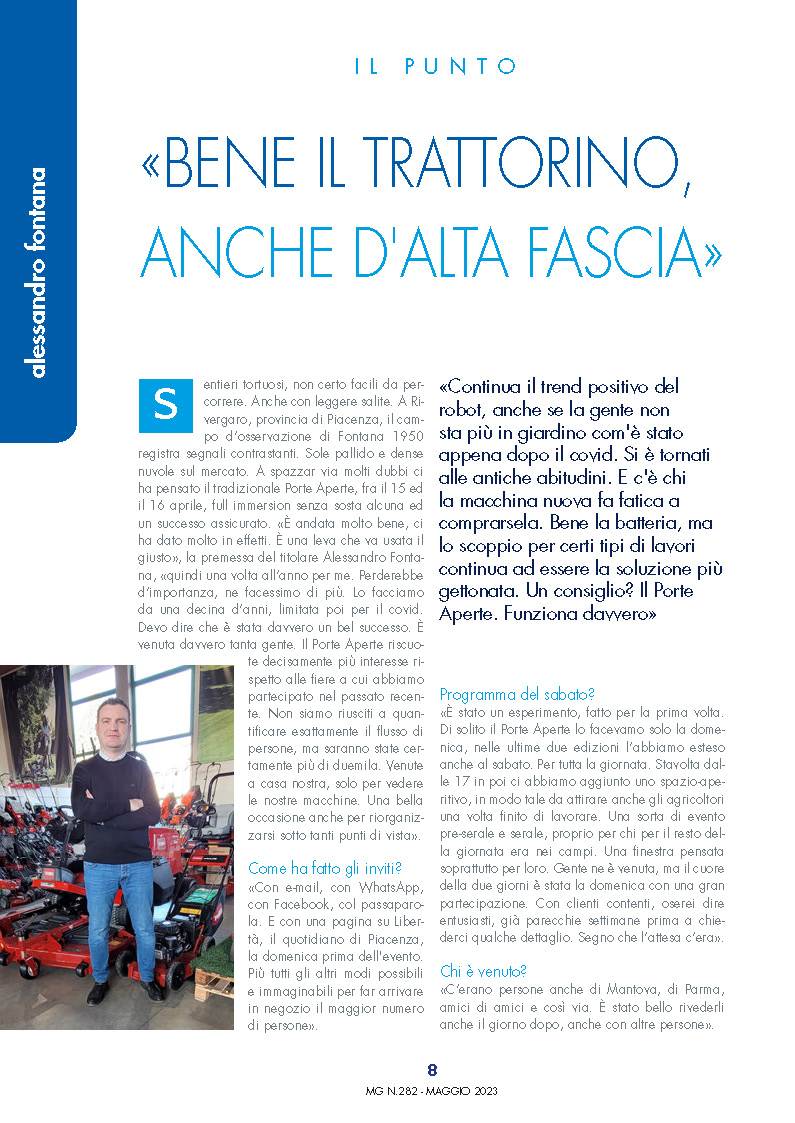 alessandro fontana

IL PUNTO

«BENE IL TRATTORINO, ANCHE D'ALTA FASCIA»

Sentieri tortuosi, non certo facili da percorrere. Anche con leggere salite. A Rivergaro, provincia di Piacenza, il campo d'osservazione di Fontana 1950 registra segnali contrastanti. Sole pallido e dense nuvole sul mercato. A spazzar via molti dubbi ci ha pensato il tradizionale Porte Aperte, fra il 15 ed il 16 aprile, full immersion senza sosta alcuna ed un successo assicurato. «È andata molto bene, ci ha dato molto in effetti. È una leva che va usata il giusto», la premessa del titolare Alessandro Fontana, «quindi una volta all'anno per me. Perderebbe d'importanza, ne facessimo di più. Lo facciamo da una decina d'anni, limitata poi per il covid. Devo dire che è stata davvero un bel successo. È venuta davvero tanta gente. Il Porte Aperte riscuote decisamente più interesse rispetto alle fiere a cui abbiamo partecipato nel passato recente. Non siamo riusciti a quantificare esattamente il flusso di persone, ma saranno state certamente più di duemila. Venute a casa nostra, solo per vedere le nostre macchine. Una bella occasione anche per riorganizzarsi sotto tanti punti di vista».

Come ha fatto gli inviti?
«Con e-mail, con WhatsApp, con Facebook, col passaparola. E con una pagina su Libertà, il quotidiano di Piacenza, la domenica prima dell'evento. Più tutti gli altri modi possibili e immaginabili per far arrivare in negozio il maggior numero di persone».

«Continua il trend positivo del robot, anche se la gente non sta più in giardino com'è stato appena dopo il covid. Si è tornati alle antiche abitudini. E c'è chi la macchina nuova fa fatica a comprarsela. Bene la batteria, ma lo scoppio per certi tipi di lavori continua ad essere la soluzione più gettonata. Un consiglio? Il Porte Aperte. Funziona davvero»

Programma del sabato?
«È stato un esperimento, fatto per la prima volta. Di solito il Porte Aperte lo facevamo solo la domenica, nelle ultime due edizioni l'abbiamo esteso anche al sabato. Per tutta la giornata. Stavolta dalle 17 in poi ci abbiamo aggiunto uno spazio-aperitivo, in modo tale da attirare anche gli agricoltori una volta finito di lavorare. Una sorta di evento pre-serale e serale, proprio per chi per il resto della giornata era nei campi. Una finestra pensata soprattutto per loro. Gente ne è venuta, ma il cuore della due giorni è stata la domenica con una gran partecipazione. Con clienti contenti, oserei dire entusiasti, già parecchie settimane prima a chiederci qualche dettaglio. Segno che l'attesa c'era».

Chi è venuto?
«C'erano persone anche di Mantova, di Parma, amici di amici e così via. È stato bello rivederli anche il giorno dopo, anche con altre persone».

8
MG N.282 - MAGGIO 2023